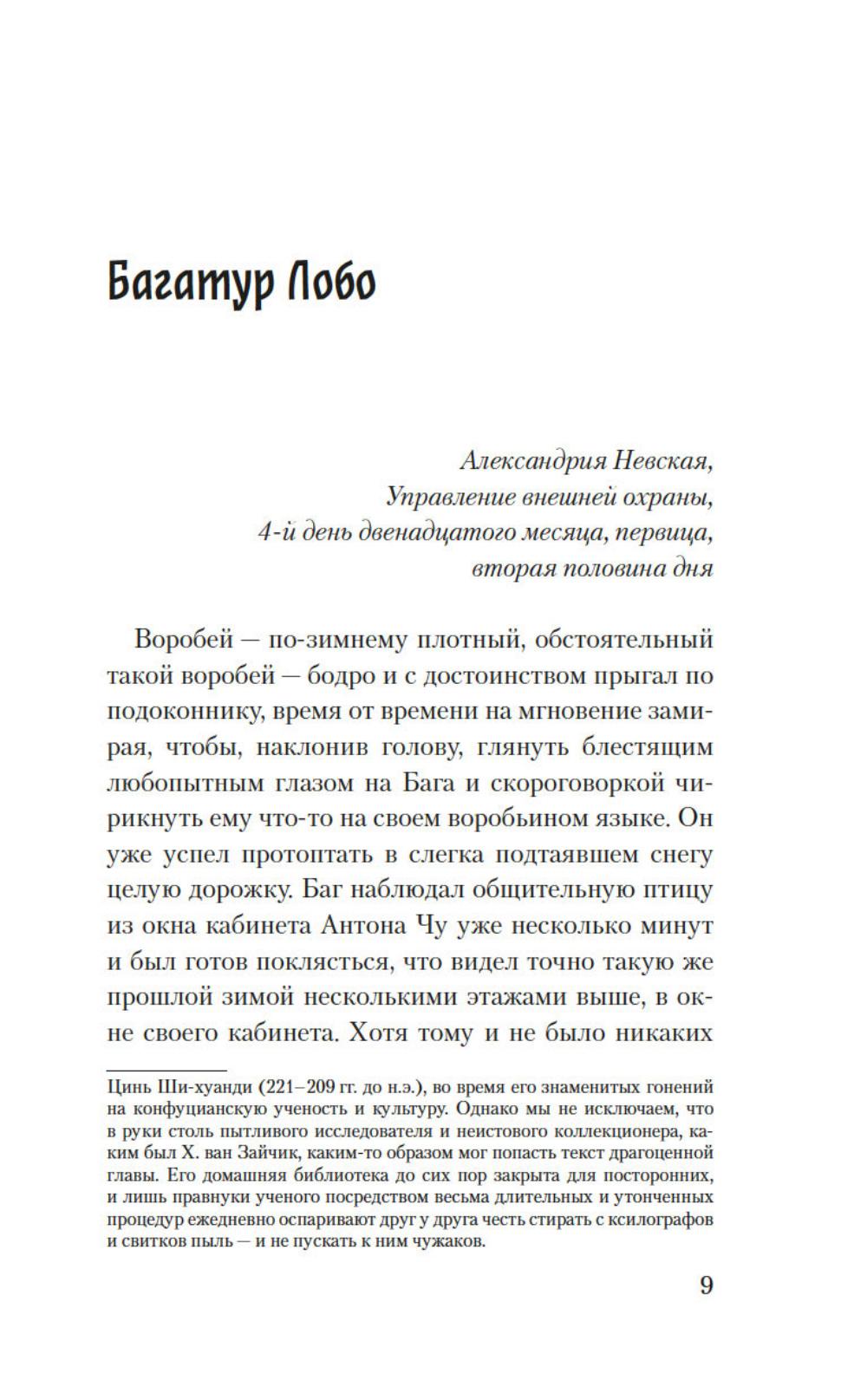 Багатур Лобо

Александрия Невская,
Управление внешней охраны,
4-й день двенадцатого месяца, первица,
вторая половина дня

Воробей — по-зимнему плотный, обстоятельный такой воробей — бодро и с достоинством прыгал по подоконнику, время от времени на мгновение замирая, чтобы, наклонив голову, глянуть блестящим любопытным глазом на Бага и скороговоркой чирикнуть ему что-то на своем воробьином языке. Он уже успел протоптать в слегка подтаявшем снегу целую дорожку. Баг наблюдал общительную птицу из окна кабинета Антона Чу уже несколько минут и был готов поклясться, что видел точно такую же прошлой зимой несколькими этажами выше, в окне своего кабинета. Хотя тому и не было никаких

Цинь Ши-хуанди (221–209 гг. до н.э.), во время его знаменитых гонений на конфуцианскую ученость и культуру. Однако мы не исключаем, что в руки столь пытливого исследователя и неистового коллекционера, каким был Х. ван Зайчик, каким-то образом мог попасть текст драгоценной главы. Его домашняя библиотека до сих пор закрыта для посторонних, и лишь правнуки ученого посредством весьма длительных и утонченных процедур ежедневно оспаривают друг у друга честь стирать с ксилографов и свитков пыль — и не пускать к ним чужаков.

9